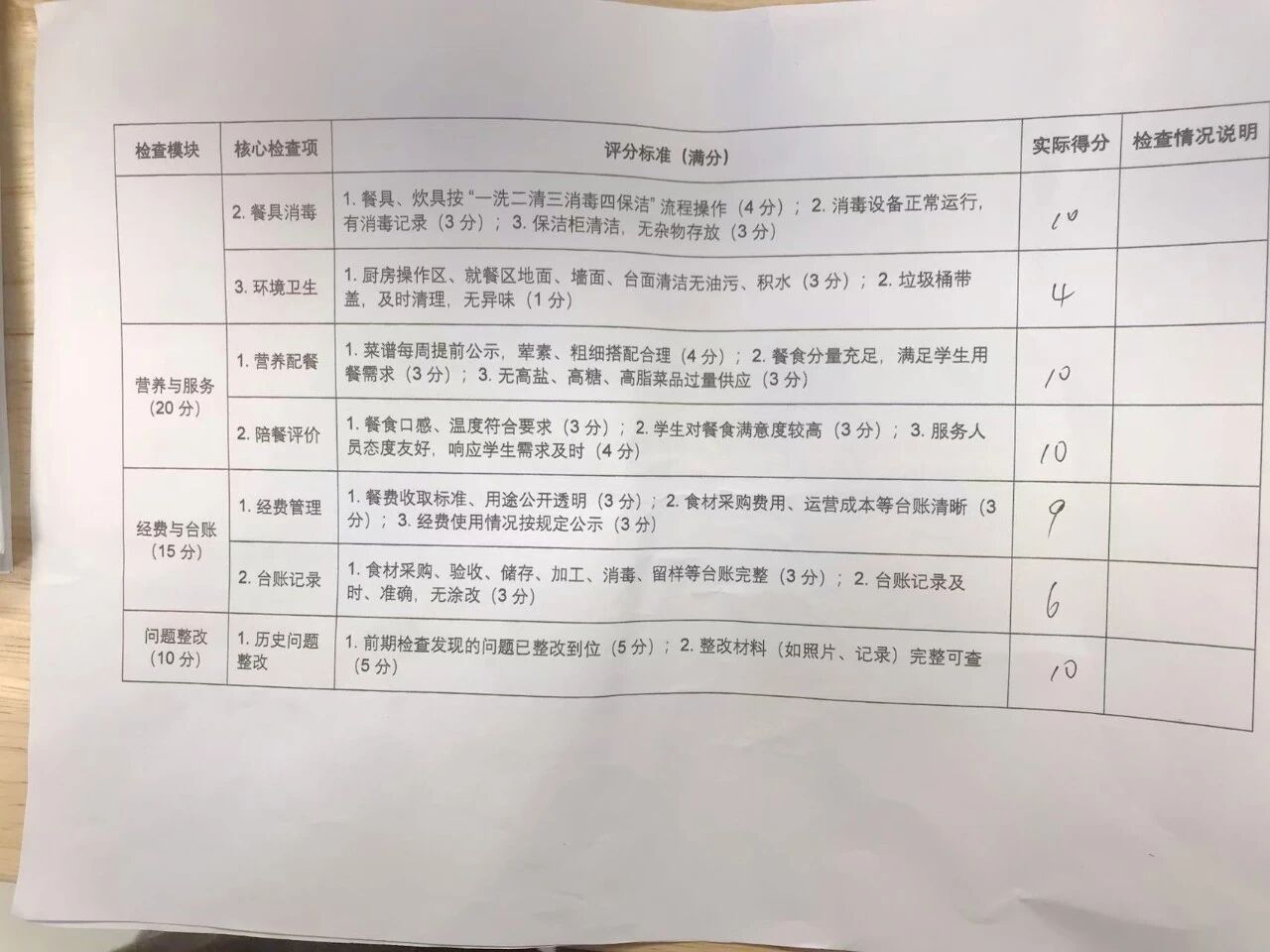 | 检查模块 | 核心检查项 | 评分标准（满分） | 实际得分 | 检查情况说明 |
|---|---|---|---|---|
|  | 2.餐具消毒 | 1.餐具、炊具按“一洗二清三消毒四保洁”流程操作（4分）；2.消毒设备正常运行，有消毒记录（3分）；3.保洁柜清洁，无杂物存放（3分） | 10 |  |
|  | 3.环境卫生 | 1.厨房操作区、就餐区地面、墙面、台面清洁无油污、积水（3分）；2.垃圾桶带盖，及时清理，无异味（1分） | 4 |  |
| 营养与服务（20分） | 1.营养配餐 | 1.菜谱每周提前公示，荤素、粗细搭配合理（4分）；2.餐食分量充足，满足学生用餐需求（3分）；3.无高盐、高糖、高脂菜品过量供应（3分） | 10 |  |
|  | 2.陪餐评价 | 1.餐食口感、温度符合要求（3分）；2.学生对餐食满意度较高（3分）；3.服务人员态度友好，响应学生需求及时（4分） | 10 |  |
| 经费与台账（15分） | 1.经费管理 | 1.餐费收取标准、用途公开透明（3分）；2.食材采购费用、运营成本等台账清晰（3分）；3.经费使用情况按规定公示（3分） | 9 |  |
|  | 2.台账记录 | 1.食材采购、验收、储存、加工、消毒、留样等台账完整（3分）；2.台账记录及时、准确，无涂改（3分） | 6 |  |
| 问题整改（10分） | 1.历史问题整改 | 1.前期检查发现的问题已整改到位（5分）；2.整改材料（如照片、记录）完整可查（5分） | 10 |  |